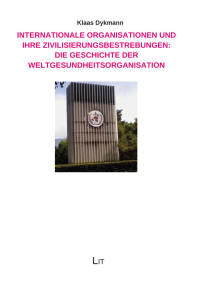 Klaas Dykmann

INTERNATIONALE ORGANISATIONEN UND IHRE ZIVILISIERUNGSBESTREBUNGEN: DIE GESCHICHTE DER WELTGESUNDHEITSORGANISATION

LIT